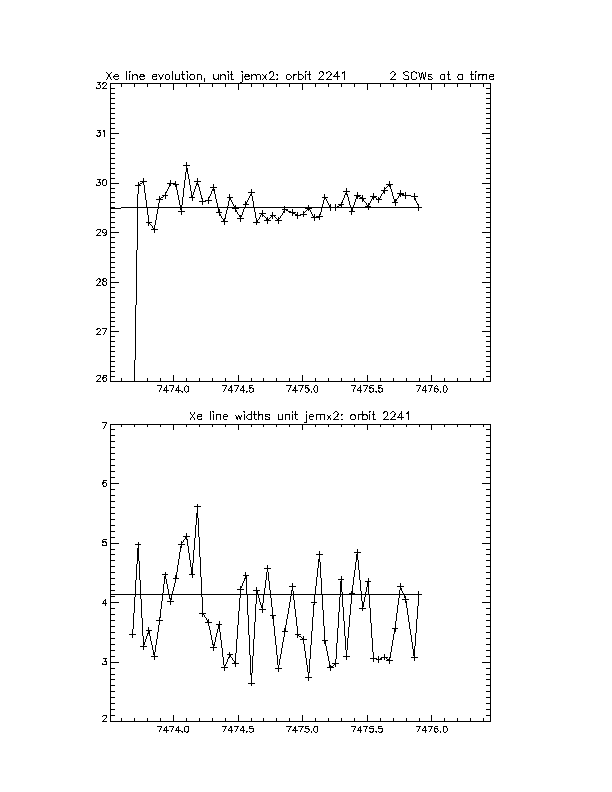 Xe line evolution, unit jemx2; orbit 2241 2 SCWs at a time

32
31
30
29
28
27
26

7474.0 7474.5 7475.0 7475.5 7476.0

Xe line widths unit jemx2: orbit 2241

7
6
5
4
3
2

7474.0 7474.5 7475.0 7475.5 7476.0